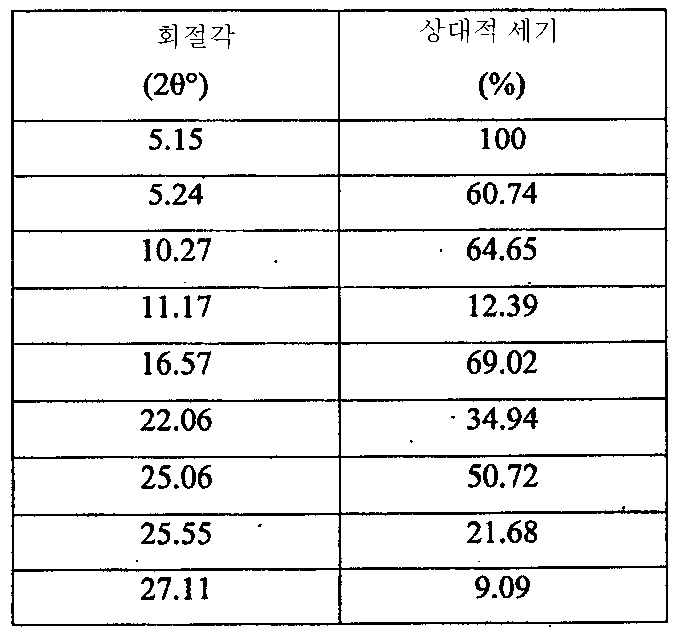 | 회절각 (2θ°) | 상대적 세기 (%) |
|---|---|
| 5.15 | 100 |
| 5.24 | 60.74 |
| 10.27 | 64.65 |
| 11.17 | 12.39 |
| 16.57 | 69.02 |
| 22.06 | 34.94 |
| 25.06 | 50.72 |
| 25.55 | 21.68 |
| 27.11 | 9.09 |